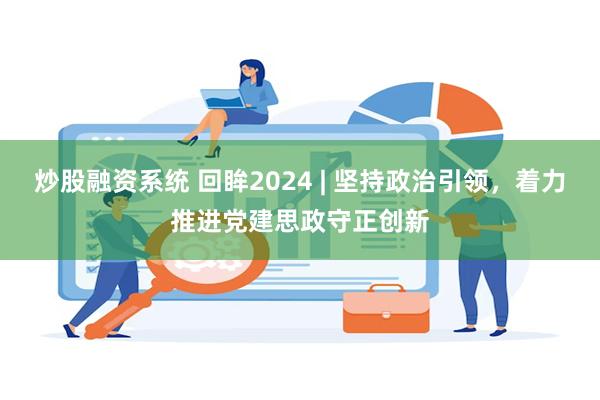 炒股融资系统 回眸2024 | 坚持政治引领，着力推进党建思政守正创新